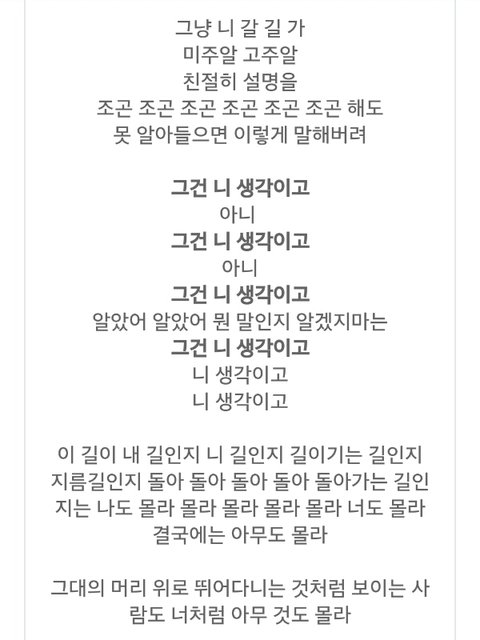 그냥 니 갈 길 가
미주알 고주알
친절히 설명을
조곤 조곤 조곤 조곤 조곤 조곤 해도
못 알아들으면 이렇게 말해버려

그건 니 생각이고
아니
그건 니 생각이고
아니
그건 니 생각이고
알았어 알았어 뭔 말인지 알겠지마는
그건 니 생각이고
니 생각이고
니 생각이고

이 길이 내 길인지 니 길인지 길이기는 길인지 지름길인지 돌아 돌아 돌아 돌아 돌아가는 길인지는 나도 몰라 몰라 몰라 몰라 몰라 너도 몰라 결국에는 아무도 몰라

그대의 머리 위로 뛰어다니는 것처럼 보이는 사람도 너처럼 아무 것도 몰라